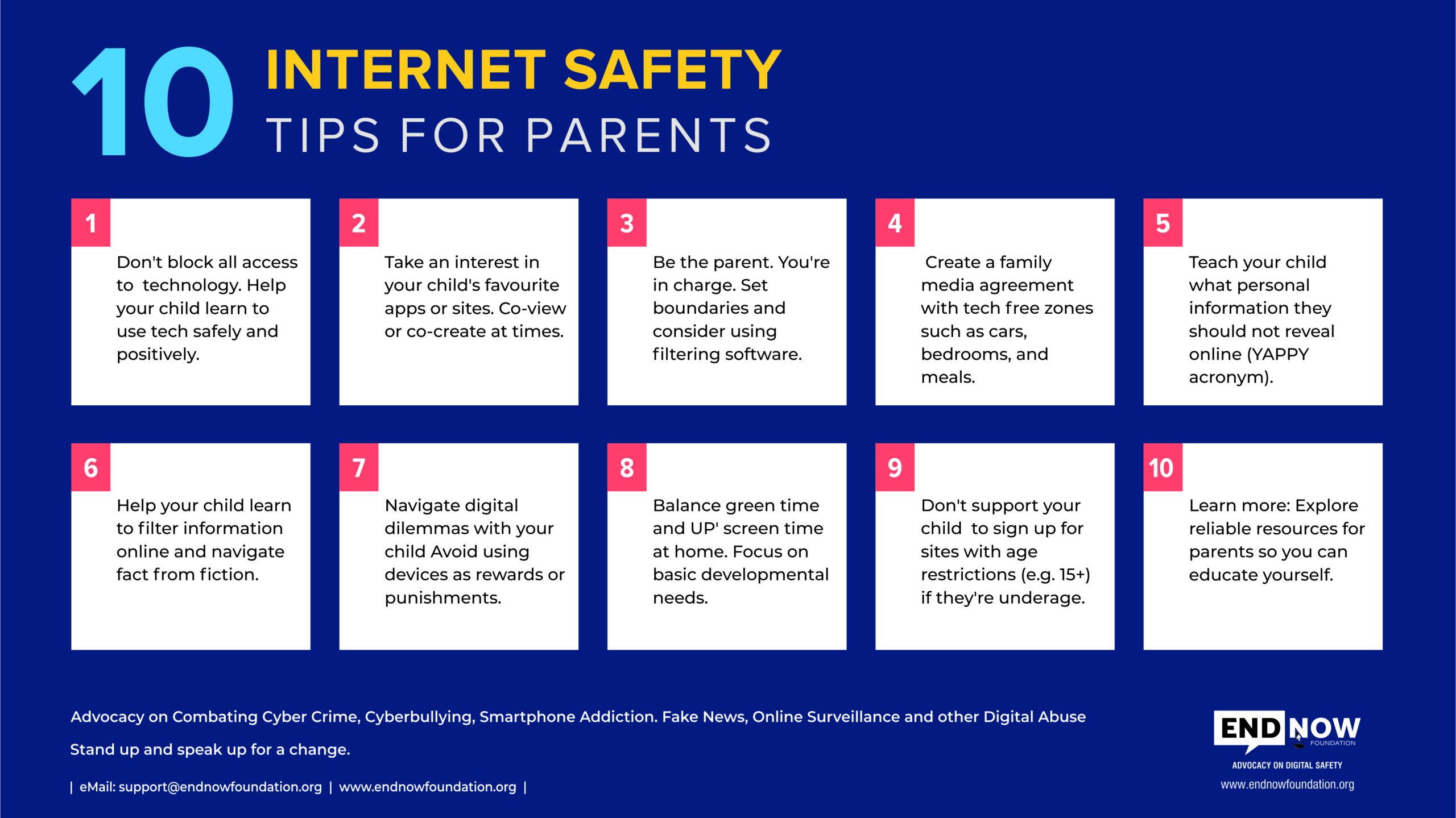 10 INTERNET SAFETY
TIPS FOR PARENTS

1
Don't block all access to technology. Help your child learn to use tech safely and positively.

2
Take an interest in your child's favourite apps or sites. Co-view or co-create at times.

3
Be the parent. You're in charge. Set boundaries and consider using filtering software.

4
Create a family media agreement with tech free zones such as cars, bedrooms, and meals.

5
Teach your child what personal information they should not reveal online (YAPPY acronym).

6
Help your child learn to filter information online and navigate fact from fiction.

7
Navigate digital dilemmas with your child Avoid using devices as rewards or punishments.

8
Balance green time and UP' screen time at home. Focus on basic developmental needs.

9
Don't support your child to sign up for sites with age restrictions (e.g. 15+) if they're underage.

10
Learn more: Explore reliable resources for parents so you can educate yourself.

Advocacy on Combating Cyber Crime, Cyberbullying, Smartphone Addiction. Fake News, Online Surveillance and other Digital Abuse

Stand up and speak up for a change.

| eMail: support@endnowfoundation.org | www.endnowfoundation.org |

END NOW FOUNDATION
ADVOCACY ON DIGITAL SAFETY
www.endnowfoundation.org